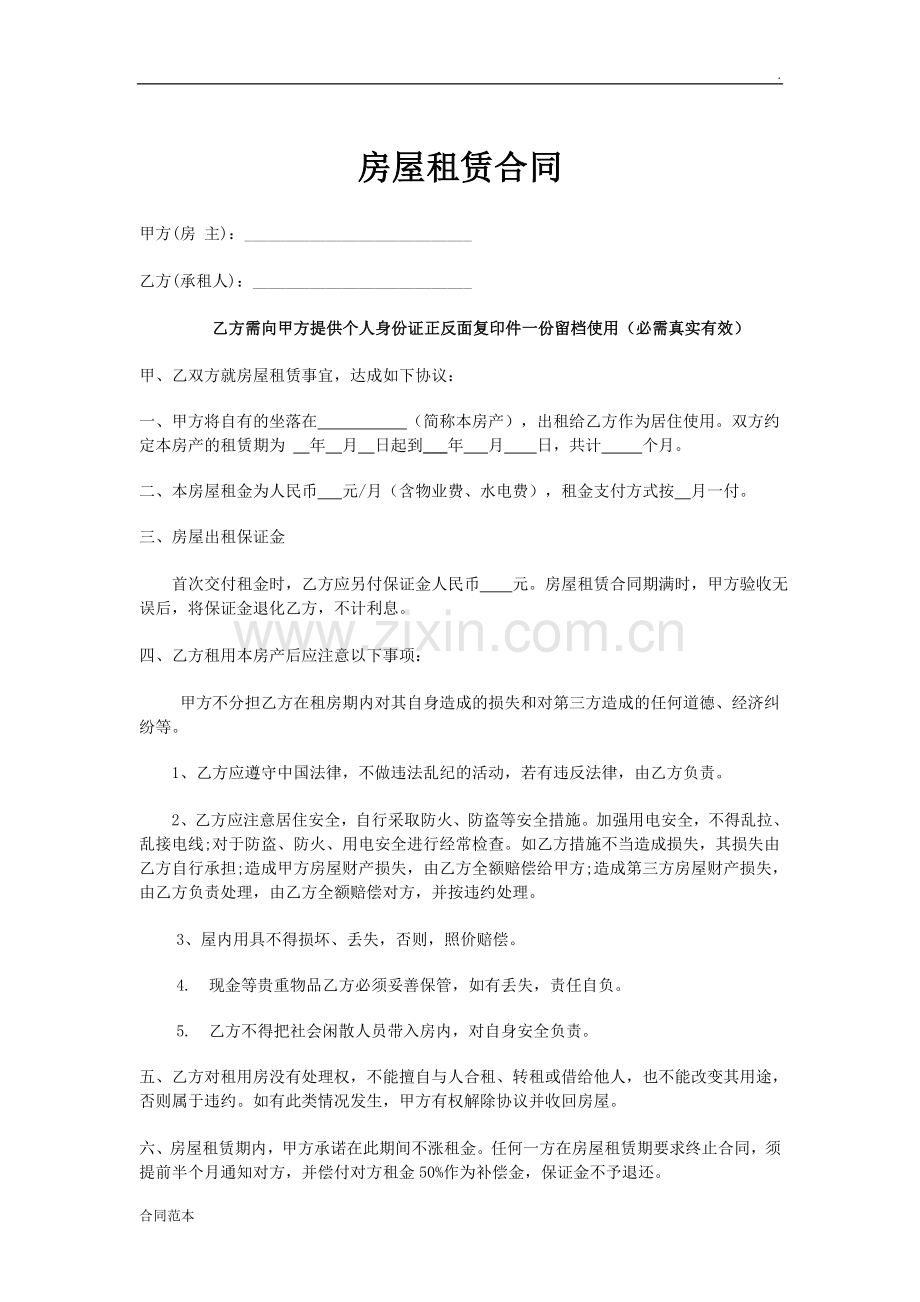 .

房屋租赁合同

甲方(房 主)：____

乙方(承租人)：____

乙方需向甲方提供个人身份证正反面复印件一份留档使用（必需真实有效）

甲、乙双方就房屋租赁事宜，达成如下协议：

一、甲方将自有的坐落在____（简称本房产），出租给乙方作为居住使用。双方约定本房产的租赁期为____年____月____日起到____年____月____日，共计____个月。

二、本房屋租金为人民币____元/月（含物业费、水电费），租金支付方式按____月一付。

三、房屋出租保证金

首次交付租金时，乙方应另付保证金人民币____元。房屋租赁合同期满时，甲方验收无误后，将保证金退化乙方，不计利息。

四、乙方租用本房产后应注意以下事项：

甲方不分担乙方在租房期内对其自身造成的损失和对第三方造成的任何道德、经济纠纷等。

1、乙方应遵守中国法律，不做违法乱纪的活动，若有违反法律，由乙方负责。

2、乙方应注意居住安全，自行采取防火、防盗等安全措施。加强用电安全，不得乱拉、乱接电线;对于防盗、防火、用电安全进行经常检查。如乙方措施不当造成损失，其损失由乙方自行承担;造成甲方房屋财产损失，由乙方全额赔偿给甲方;造成第三方房屋财产损失，由乙方负责处理，由乙方全额赔偿对方，并按违约处理。

3、屋内用具不得损坏、丢失，否则，照价赔偿。

4. 现金等贵重物品乙方必须妥善保管，如有丢失，责任自负。

5. 乙方不得把社会闲散人员带入房内，对自身安全负责。

五、乙方对租用房没有处理权，不能擅自与人合租、转租或借给他人，也不能改变其用途，否则属于违约。如有此类情况发生，甲方有权解除协议并收回房屋。

六、房屋租赁期内，甲方承诺在此期间不涨租金。任何一方在房屋租赁期要求终止合同，须提前半个月通知对方，并偿付对方租金50%作为补偿金，保证金不予退还。

合同范本

www.zixin.com.cn